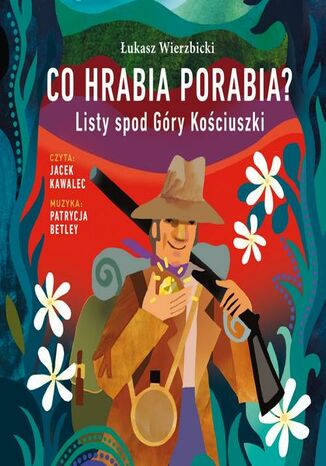 Łukasz Wierzbicki

CO HRABIA PORABIA?

Listy spod Góry Kościuszki

CZYTA:
JACEK
KAWALEC

MUZYKA:
PATRYCJA
BETLEY